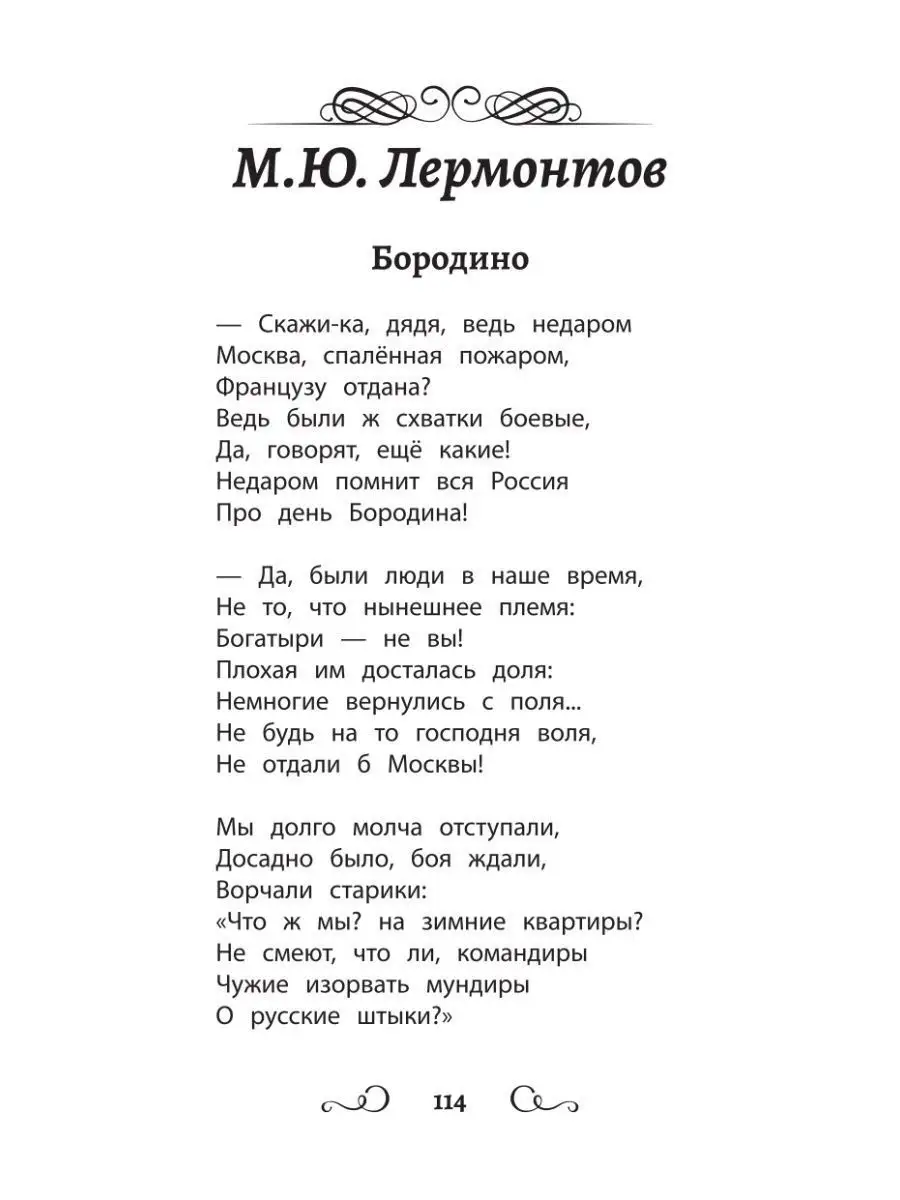 М.Ю. Лермонтов

Бородино

— Скажи-ка, дядя, ведь недаром
Москва, спалённая пожаром,
Французу отдана?
Ведь были ж схватки боевые,
Да, говорят, ещё какие!
Недаром помнит вся Россия
Про день Бородина!

— Да, были люди в наше время,
Не то, что нынешнее племя:
Богатыри — не вы!
Плохая им досталась доля:
Немногие вернулись с поля...
Не будь на то господня воля,
Не отдали б Москвы!

Мы долго молча отступали,
Досадно было, боя ждали,
Ворчали старики:
«Что ж мы? на зимние квартиры?
Не смеют, что ли, командиры
Чужие изорвать мундиры
О русские штыки?»

114